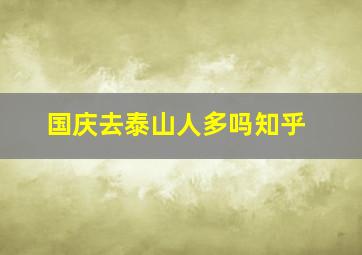 国庆去泰山人多吗知乎